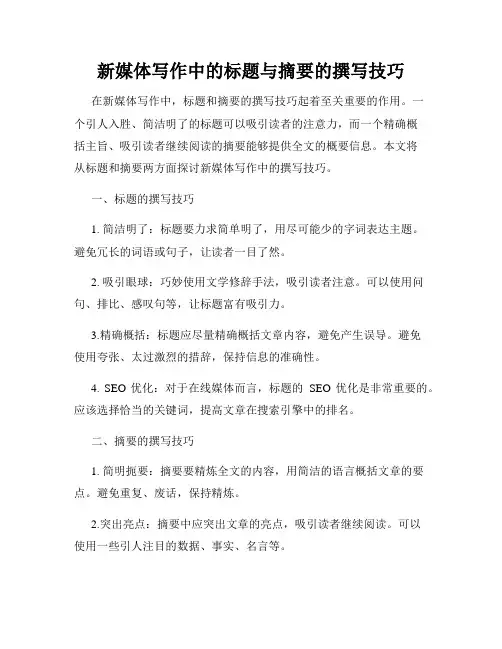 新媒体写作中的标题与摘要的撰写技巧

在新媒体写作中，标题和摘要的撰写技巧起着至关重要的作用。一个引人入胜、简洁明了的标题可以吸引读者的注意力，而一个精确概括主旨、吸引读者继续阅读的摘要能够提供全文的概要信息。本文将从标题和摘要两方面探讨新媒体写作中的撰写技巧。

一、标题的撰写技巧

1. 简洁明了：标题要力求简单明了，用尽可能少的字词表达主题。避免冗长的词语或句子，让读者一目了然。

2. 吸引眼球：巧妙使用文学修辞手法，吸引读者注意。可以使用问句、排比、感叹句等，让标题富有吸引力。

3.精确概括：标题应尽量精确概括文章内容，避免产生误导。避免使用夸张、太过激烈的措辞，保持信息的准确性。

4. SEO 优化：对于在线媒体而言，标题的 SEO 优化是非常重要的。应该选择恰当的关键词，提高文章在搜索引擎中的排名。

二、摘要的撰写技巧

1. 简明扼要：摘要要精炼全文的内容，用简洁的语言概括文章的要点。避免重复、废话，保持精炼。

2.突出亮点：摘要中应突出文章的亮点，吸引读者继续阅读。可以使用一些引人注目的数据、事实、名言等。